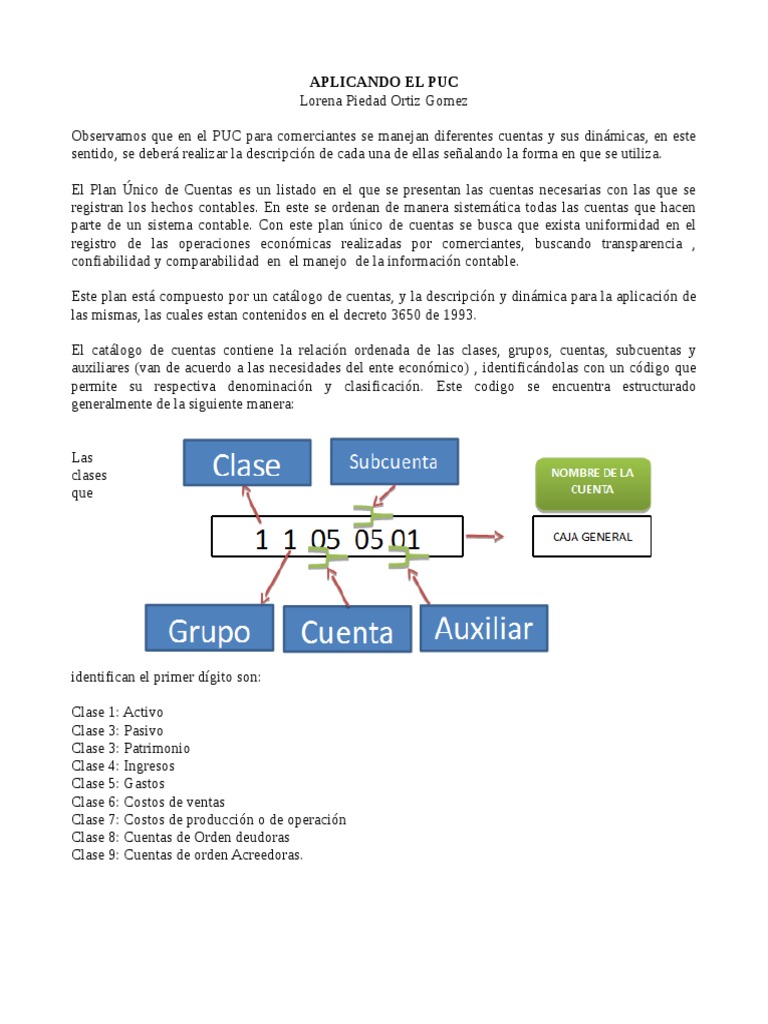 APLICANDO EL PUC
Lorena Piedad Ortiz Gomez

Observamos que en el PUC para comerciantes se manejan diferentes cuentas y sus dinámicas, en este sentido, se deberá realizar la descripción de cada una de ellas señalando la forma en que se utiliza.

El Plan Único de Cuentas es un listado en el que se presentan las cuentas necesarias con las que se registran los hechos contables. En este se ordenan de manera sistemática todas las cuentas que hacen parte de un sistema contable. Con este plan único de cuentas se busca que exista uniformidad en el registro de las operaciones económicas realizadas por comerciantes, buscando transparencia , confiabilidad y comparabilidad en el manejo de la información contable.

Este plan está compuesto por un catálogo de cuentas, y la descripción y dinámica para la aplicación de las mismas, las cuales estan contenidos en el decreto 3650 de 1993.

El catálogo de cuentas contiene la relación ordenada de las clases, grupos, cuentas, subcuentas y auxiliares (van de acuerdo a las necesidades del ente económico) , identificándolas con un código que permite su respectiva denominación y clasificación. Este codigo se encuentra estructurado generalmente de la siguiente manera:

Las clases que

Clase

Subcuenta

NOMBRE DE LA CUENTA

1 1 05 05 01

CAJA GENERAL

Grupo

Cuenta

Auxiliar

identifican el primer dígito son:

Clase 1: Activo
Clase 3: Pasivo
Clase 3: Patrimonio
Clase 4: Ingresos
Clase 5: Gastos
Clase 6: Costos de ventas
Clase 7: Costos de producción o de operación
Clase 8: Cuentas de Orden deudoras
Clase 9: Cuentas de orden Acreedoras.